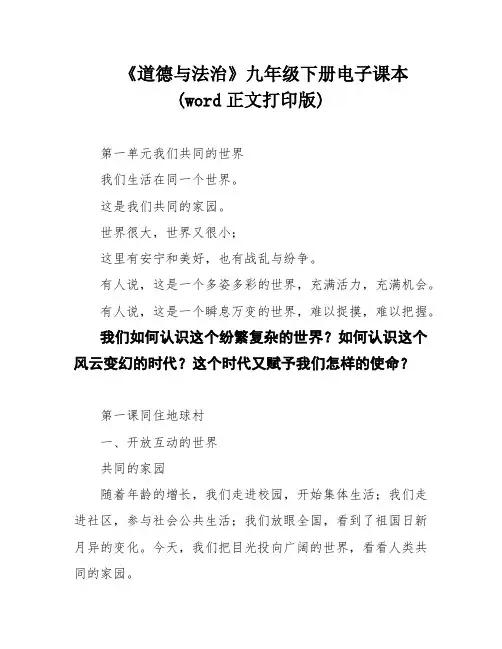 《道德与法治》九年级下册电子课本
(word 正文打印版)

第一单元我们共同的世界

我们生活在同一个世界。

这是我们共同的家园。

世界很大，世界又很小；

这里有安宁和美好，也有战乱与纷争。

有人说，这是一个多姿多彩的世界，充满活力，充满机会。

有人说，这是一个瞬息万变的世界，难以捉摸，难以把握。

我们如何认识这个纷繁复杂的世界？如何认识这个风云变幻的时代？这个时代又赋予我们怎样的使命？

第一课同住地球村

一、开放互动的世界

共同的家园

随着年龄的增长，我们走进校园，开始集体生活；我们走进社区，参与社会公共生活；我们放眼全国，看到了祖国日新月异的变化。今天，我们把目光投向广阔的世界，看看人类共同的家园。